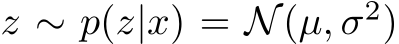 $z \sim p(z|x) = \mathcal{N}(\mu, \sigma^2)$